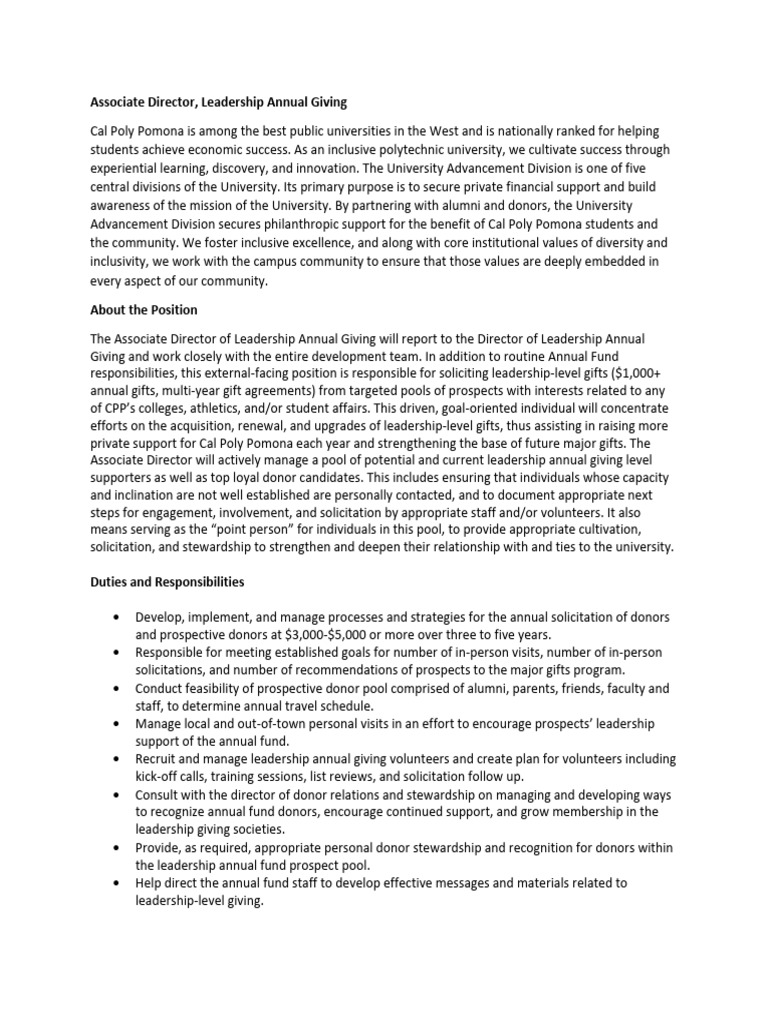 Associate Director, Leadership Annual Giving

Cal Poly Pomona is among the best public universities in the West and is nationally ranked for helping students achieve economic success. As an inclusive polytechnic university, we cultivate success through experiential learning, discovery, and innovation. The University Advancement Division is one of five central divisions of the University. Its primary purpose is to secure private financial support and build awareness of the mission of the University. By partnering with alumni and donors, the University Advancement Division secures philanthropic support for the benefit of Cal Poly Pomona students and the community. We foster inclusive excellence, and along with core institutional values of diversity and inclusivity, we work with the campus community to ensure that those values are deeply embedded in every aspect of our community.

About the Position

The Associate Director of Leadership Annual Giving will report to the Director of Leadership Annual Giving and work closely with the entire development team. In addition to routine Annual Fund responsibilities, this external-facing position is responsible for soliciting leadership-level gifts ($1,000+ annual gifts, multi-year gift agreements) from targeted pools of prospects with interests related to any of CPP's colleges, athletics, and/or student affairs. This driven, goal-oriented individual will concentrate efforts on the acquisition, renewal, and upgrades of leadership-level gifts, thus assisting in raising more private support for Cal Poly Pomona each year and strengthening the base of future major gifts. The Associate Director will actively manage a pool of potential and current leadership annual giving level supporters as well as top loyal donor candidates. This includes ensuring that individuals whose capacity and inclination are not well established are personally contacted, and to document appropriate next steps for engagement, involvement, and solicitation by appropriate staff and/or volunteers. It also means serving as the "point person" for individuals in this pool, to provide appropriate cultivation, solicitation, and stewardship to strengthen and deepen their relationship with and ties to the university.

Duties and Responsibilities

• Develop, implement, and manage processes and strategies for the annual solicitation of donors and prospective donors at $3,000-$5,000 or more over three to five years.
• Responsible for meeting established goals for number of in-person visits, number of in-person solicitations, and number of recommendations of prospects to the major gifts program.
• Conduct feasibility of prospective donor pool comprised of alumni, parents, friends, faculty and staff, to determine annual travel schedule.
• Manage local and out-of-town personal visits in an effort to encourage prospects' leadership support of the annual fund.
• Recruit and manage leadership annual giving volunteers and create plan for volunteers including kick-off calls, training sessions, list reviews, and solicitation follow up.
• Consult with the director of donor relations and stewardship on managing and developing ways to recognize annual fund donors, encourage continued support, and grow membership in the leadership giving societies.
• Provide, as required, appropriate personal donor stewardship and recognition for donors within the leadership annual fund prospect pool.
• Help direct the annual fund staff to develop effective messages and materials related to leadership-level giving.